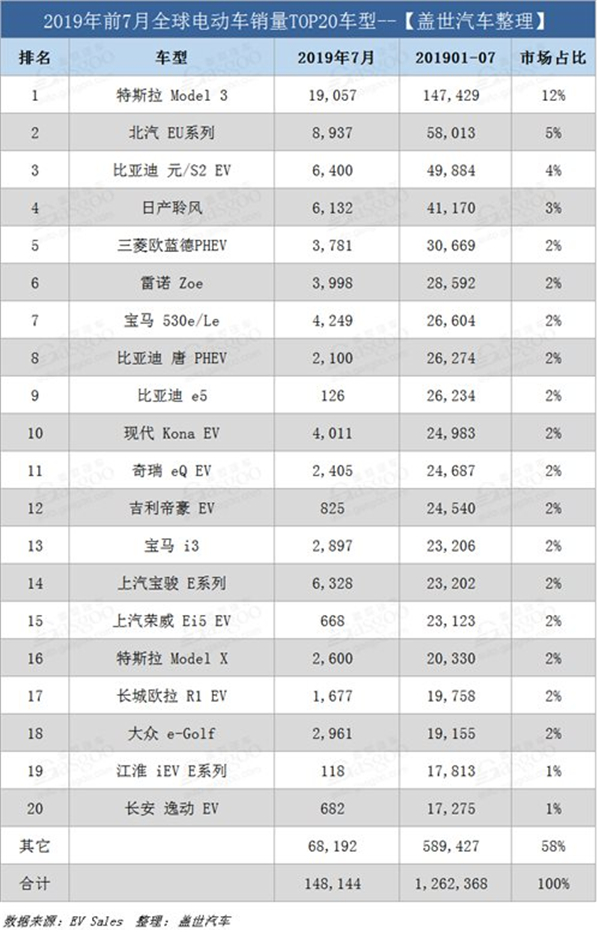 2019年前7月全球电动车销量TOP20车型--【盖世汽车整理】

| 排名 | 车型 | 2019年7月 | 201901-07 | 市场占比 |
|---|---|---|---|---|
| 1 | 特斯拉 Model 3 | 19,057 | 147,429 | 12% |
| 2 | 北汽 EU系列 | 8,937 | 58,013 | 5% |
| 3 | 比亚迪 元/S2 EV | 6,400 | 49,884 | 4% |
| 4 | 日产聆风 | 6,132 | 41,170 | 3% |
| 5 | 三菱欧蓝德PHEV | 3,781 | 30,669 | 2% |
| 6 | 雷诺 Zoe | 3,998 | 28,592 | 2% |
| 7 | 宝马 530e/Le | 4,249 | 26,604 | 2% |
| 8 | 比亚迪 唐 PHEV | 2,100 | 26,274 | 2% |
| 9 | 比亚迪 e5 | 126 | 26,234 | 2% |
| 10 | 现代 Kona EV | 4,011 | 24,983 | 2% |
| 11 | 奇瑞 eQ EV | 2,405 | 24,687 | 2% |
| 12 | 吉利帝豪 EV | 825 | 24,540 | 2% |
| 13 | 宝马 i3 | 2,897 | 23,206 | 2% |
| 14 | 上汽宝骏 E系列 | 6,328 | 23,202 | 2% |
| 15 | 上汽荣威 Ei5 EV | 668 | 23,123 | 2% |
| 16 | 特斯拉 Model X | 2,600 | 20,330 | 2% |
| 17 | 长城欧拉 R1 EV | 1,677 | 19,758 | 2% |
| 18 | 大众 e-Golf | 2,961 | 19,155 | 2% |
| 19 | 江淮 iEV E系列 | 118 | 17,813 | 1% |
| 20 | 长安 逸动 EV | 682 | 17,275 | 1% |
| 其它 | | 68,192 | 589,427 | 58% |
| 合计 | | 148,144 | 1,262,368 | 100% |

数据来源：EV Sales 整理：盖世汽车